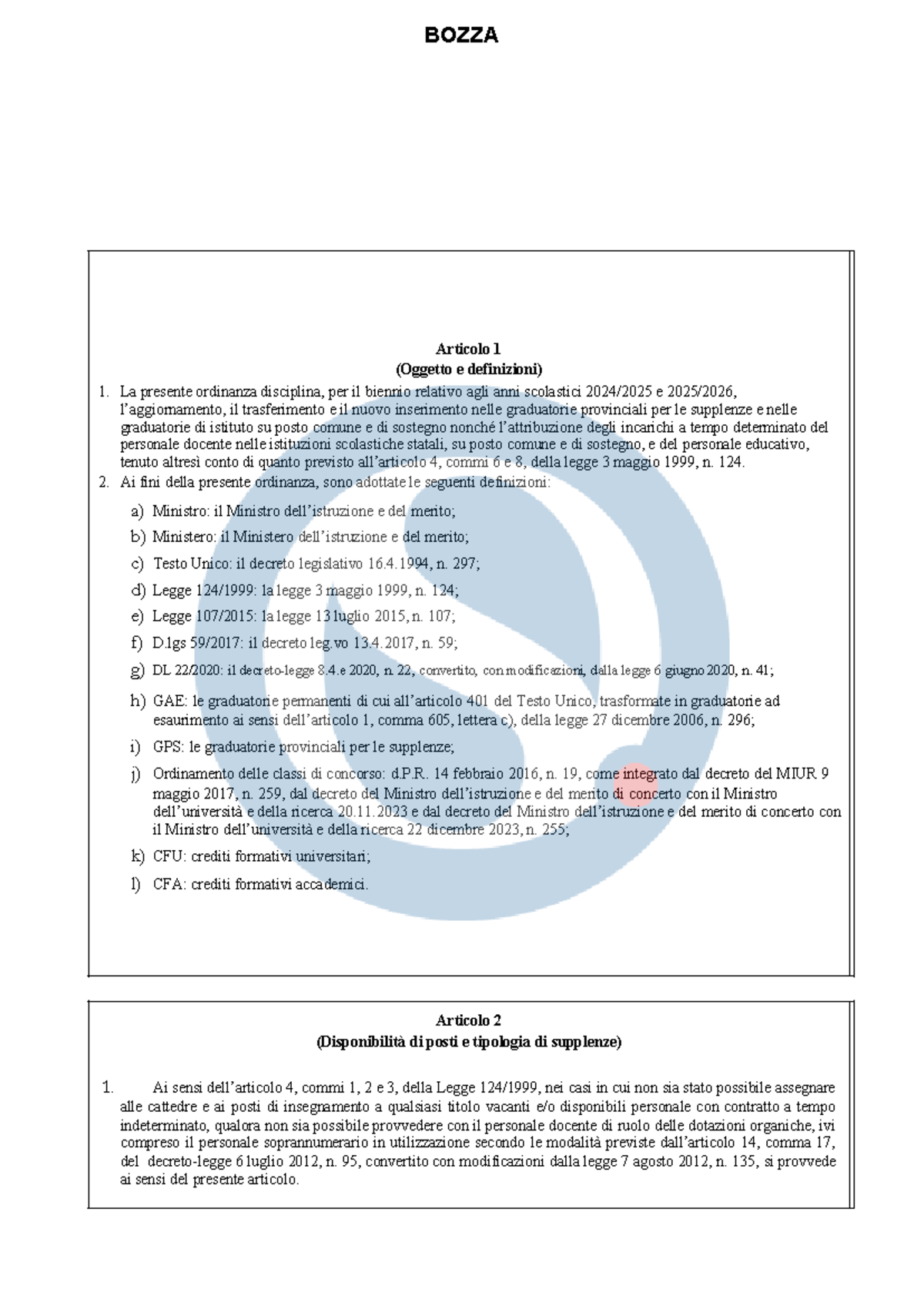 BOZZA

Articolo 1
(Oggetto e definizioni)

1. La presente ordinanza disciplina, per il biennio relativo agli anni scolastici 2024/2025 e 2025/2026, l'aggiornamento, il trasferimento e il nuovo inserimento nelle graduatorie provinciali per le supplenze e nelle graduatorie di istituto su posto comune e di sostegno nonché l'attribuzione degli incarichi a tempo determinato del personale docente nelle istituzioni scolastiche statali, su posto comune e di sostegno, e del personale educativo, tenuto altresì conto di quanto previsto all'articolo 4, commi 6 e 8, della legge 3 maggio 1999, n. 124.
2. Ai fini della presente ordinanza, sono adottate le seguenti definizioni:
a) Ministro: il Ministro dell'istruzione e del merito;
b) Ministero: il Ministero dell'istruzione e del merito;
c) Testo Unico: il decreto legislativo 16.4.1994, n. 297;
d) Legge 124/1999: la legge 3 maggio 1999, n. 124;
e) Legge 107/2015: la legge 13 luglio 2015, n. 107;
f) D.lgs 59/2017: il decreto leg.vo 13.4.2017, n. 59;
g) DL 22/2020: il decreto-legge 8.4.e 2020, n. 22, convertito, con modificazioni, dalla legge 6 giugno 2020, n. 41;
h) GAE: le graduatorie permanenti di cui all'articolo 401 del Testo Unico, trasformate in graduatorie ad esaurimento ai sensi dell'articolo 1, comma 605, lettera c), della legge 27 dicembre 2006, n. 296;
i) GPS: le graduatorie provinciali per le supplenze;
j) Ordinamento delle classi di concorso: d.P.R. 14 febbraio 2016, n. 19, come integrato dal decreto del MIUR 9 maggio 2017, n. 259, dal decreto del Ministro dell'istruzione e del merito di concerto con il Ministro dell'università e della ricerca 20.11.2023 e dal decreto del Ministro dell'istruzione e del merito di concerto con il Ministro dell'università e della ricerca 22 dicembre 2023, n. 255;
k) CFU: crediti formativi universitari;
l) CFA: crediti formativi accademici.

Articolo 2
(Disponibilità di posti e tipologia di supplenze)

1. Ai sensi dell'articolo 4, commi 1, 2 e 3, della Legge 124/1999, nei casi in cui non sia stato possibile assegnare alle cattedre e ai posti di insegnamento a qualsiasi titolo vacanti e/o disponibili personale con contratto a tempo indeterminato, qualora non sia possibile provvedere con il personale docente di ruolo delle dotazioni organiche, ivi compreso il personale soprannumerario in utilizzazione secondo le modalità previste dall'articolo 14, comma 17, del decreto-legge 6 luglio 2012, n. 95, convertito con modificazioni dalla legge 7 agosto 2012, n. 135, si provvede ai sensi del presente articolo.